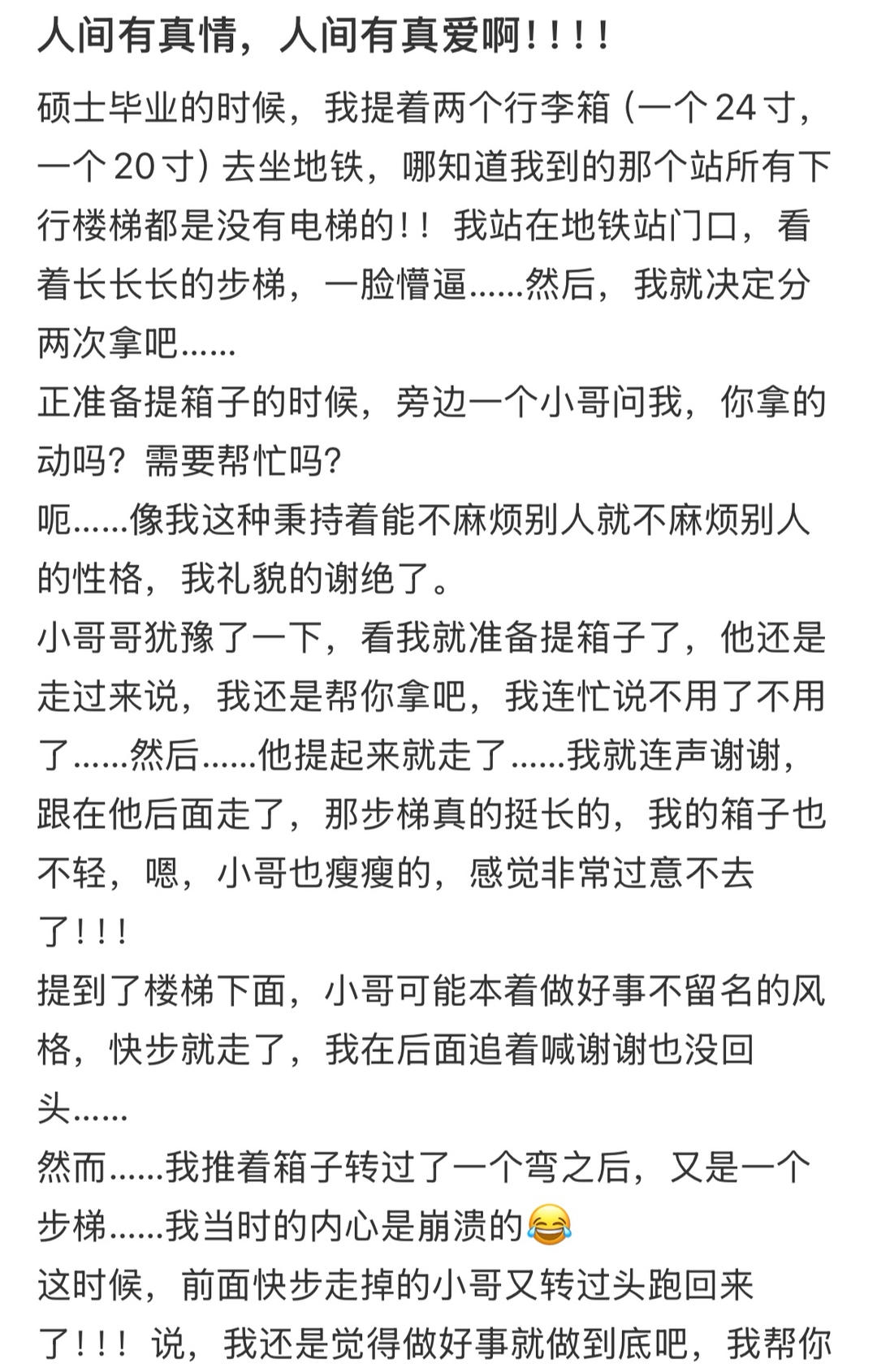 人间有真情，人间有真爱啊！！！！

硕士毕业的时候，我提着两个行李箱（一个 24 寸，一个 20 寸）去坐地铁，哪知道我到的那个站所有下行楼梯都是没有电梯的！！我站在地铁站门口，看着长长长的步梯，一脸懵逼......然后，我就决定分两次拿吧......
正准备提箱子的时候，旁边一个小哥问我，你拿的动吗？需要帮忙吗？
呃......像我这种秉持着能不麻烦别人就不麻烦别人的性格，我礼貌的谢绝了。
小哥哥犹豫了一下，看我就准备提箱子了，他还是走过来说，我还是帮你拿吧，我连忙说不用了不用了......然后......他提起来就走了......我就连声谢谢，跟在他后面走了，那步梯真的挺长的，我的箱子也不轻，嗯，小哥也瘦瘦的，感觉非常过意不去了！！！
提到了楼梯下面，小哥可能本着做好事不留名的风格，快步就走了，我在后面追着喊谢谢也没回头......
然而......我推着箱子转过了一个弯之后，又是一个步梯......我当时的内心是崩溃的😂
这时候，前面快步走掉的小哥又转过头跑回来了！！！说，我还是觉得做好事就做到底吧，我帮你